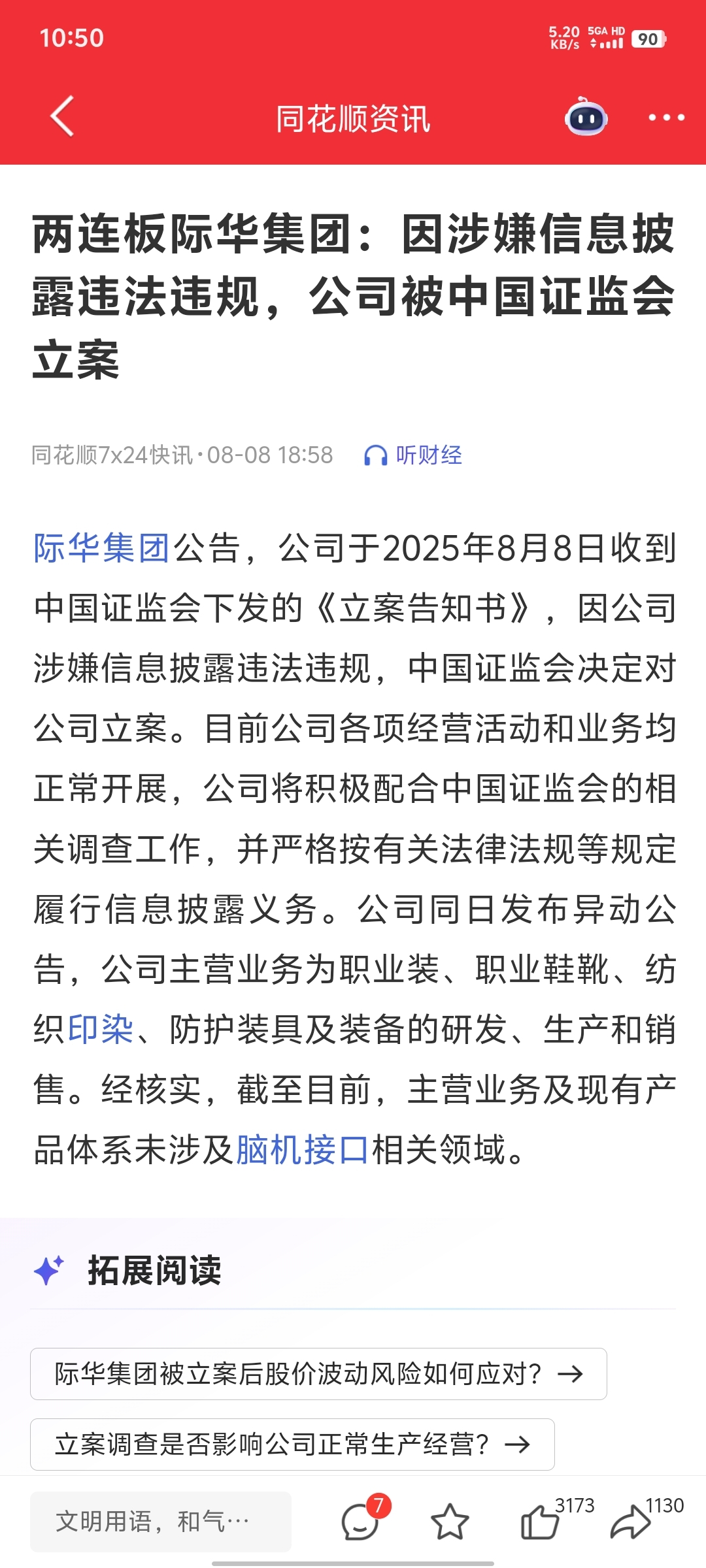 10:50

5.20 KB/s 5GA HD 90

同花顺资讯

两连板际华集团：因涉嫌信息披露违法违规，公司被中国证监会立案

同花顺7x24快讯·08-08 18:58 听财经

际华集团公告，公司于2025年8月8日收到中国证监会下发的《立案告知书》，因公司涉嫌信息披露违法违规，中国证监会决定对公司立案。目前公司各项经营活动和业务均正常开展，公司将积极配合中国证监会的相关调查工作，并严格按有关法律法规等规定履行信息披露义务。公司同日发布异动公告，公司主营业务为职业装、职业鞋靴、纺织印染、防护装具及装备的研发、生产和销售。经核实，截至目前，主营业务及现有产品体系未涉及脑机接口相关领域。

拓展阅读

际华集团被立案后股价波动风险如何应对？→

立案调查是否影响公司正常生产经营？→

文明用语，和气…

7

3173

1130